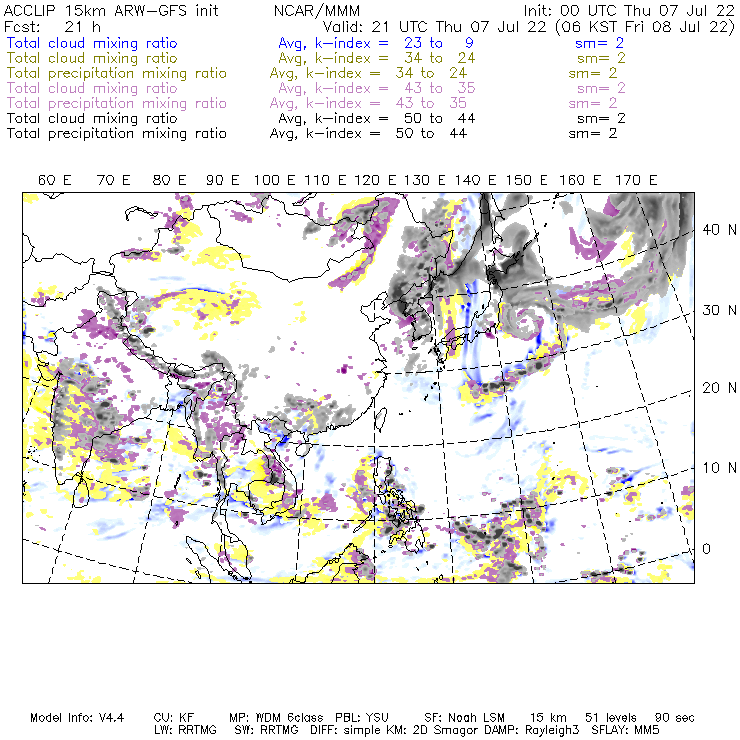 ACCLIP 15km ARW-GFS init NCAR/MMM Init: 00 UTC Thu 07 Jul 22
Fcst: 21 h Valid: 21 UTC Thu 07 Jul 22 (06 KST Fri 08 Jul 22)
Total cloud mixing ratio Avg, k-index = 23 to 9 sm= 2
Total cloud mixing ratio Avg, k-index = 34 to 24 sm= 2
Total precipitation mixing ratio Avg, k-index = 34 to 24 sm= 2
Total cloud mixing ratio Avg, k-index = 43 to 35 sm= 2
Total precipitation mixing ratio Avg, k-index = 43 to 35 sm= 2
Total cloud mixing ratio Avg, k-index = 50 to 44 sm= 2
Total precipitation mixing ratio Avg, k-index = 50 to 44 sm= 2

60 E 70 E 80 E 90 E 100 E 110 E 120 E 130 E 140 E 150 E 160 E 170 E

40 N
30 N
20 N
10 N
0

Model Info: V4.4 CU: KF MP: WDM 6class PBL: YSU SF: Noah LSM 15 km 51 levels 90 sec
LW: RRTMG SW: RRTMG DIFF: simple KM: 2D Smagor DAMP: Rayleigh3 SFLAY: MM5